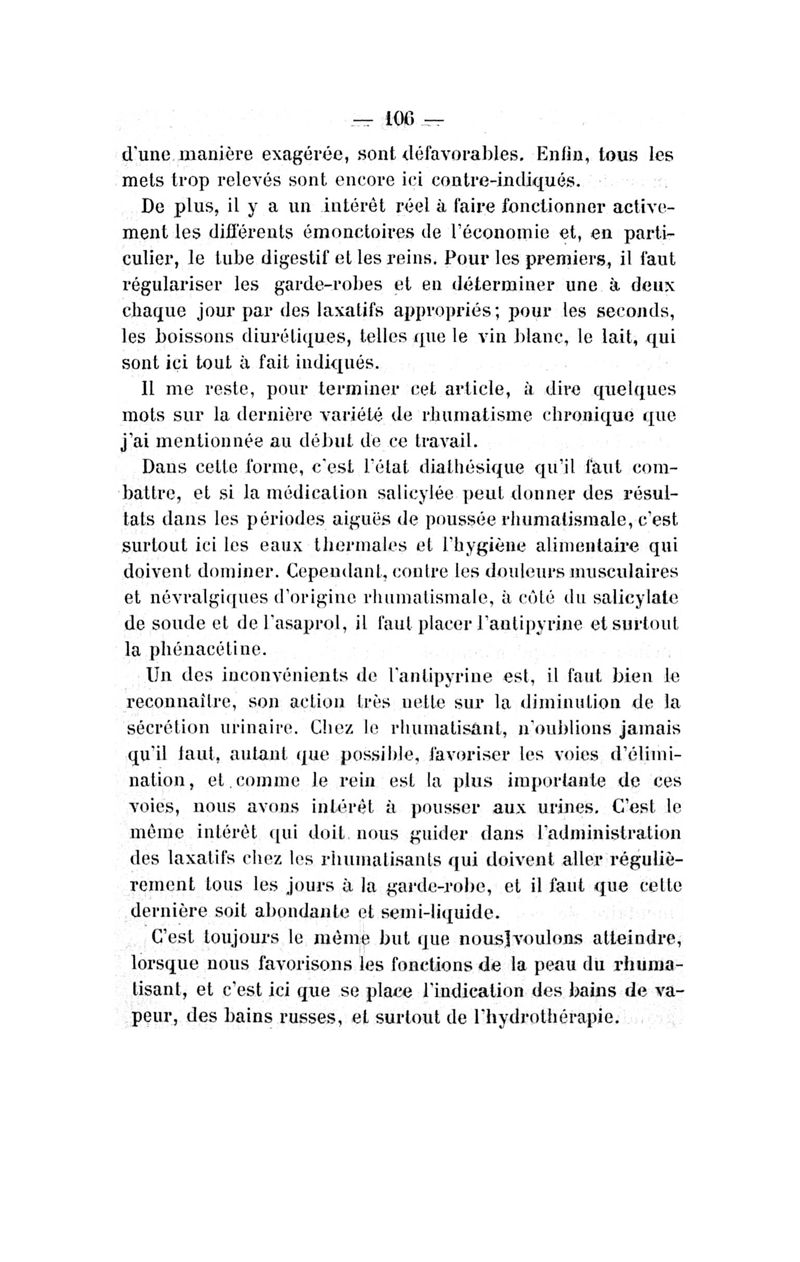 — 106 —

d'une manière exagérée, sont défavorables. Enfin, tous les mets trop relevés sont encore ici contre-indiqués.

De plus, il y a un intérêt réel à faire fonctionner activement les différents émonctoires de l'économie et, en particulier, le tube digestif et les reins. Pour les premiers, il faut régulariser les garde-robes et en déterminer une à deux chaque jour par des laxatifs appropriés; pour les seconds, les boissons diurétiques, telles que le vin blanc, le lait, qui sont ici tout à fait indiqués.

Il me reste, pour terminer cet article, à dire quelques mots sur la dernière variété de rhumatisme chronique que j'ai mentionnée au début de ce travail.

Dans cette forme, c'est l'état diathésique qu'il faut combattre, et si la médication salicylée peut donner des résultats dans les périodes aiguës de poussée rhumatismale, c'est surtout ici les eaux thermales et l'hygiène alimentaire qui doivent dominer. Cependant, contre les douleurs musculaires et névralgiques d'origine rhumatismale, à côté du salicylate de soude et de l'asaprol, il faut placer l'antipyrine et surtout la phénacétine.

Un des inconvénients de l'antipyrine est, il faut bien le reconnaître, son action très nette sur la diminution de la sécrétion urinaire. Chez le rhumatisant, n'oublions jamais qu'il faut, autant que possible, favoriser les voies d'élimination, et comme le rein est la plus importante de ces voies, nous avons intérêt à pousser aux urines. C'est le même intérêt qui doit nous guider dans l'administration des laxatifs chez les rhumatisants qui doivent aller régulièrement tous les jours à la garde-robe, et il faut que cette dernière soit abondante et semi-liquide.

C'est toujours le même but que nous voulons atteindre, lorsque nous favorisons les fonctions de la peau du rhumatisant, et c'est ici que se place l'indication des bains de vapeur, des bains russes, et surtout de l'hydrothérapie.